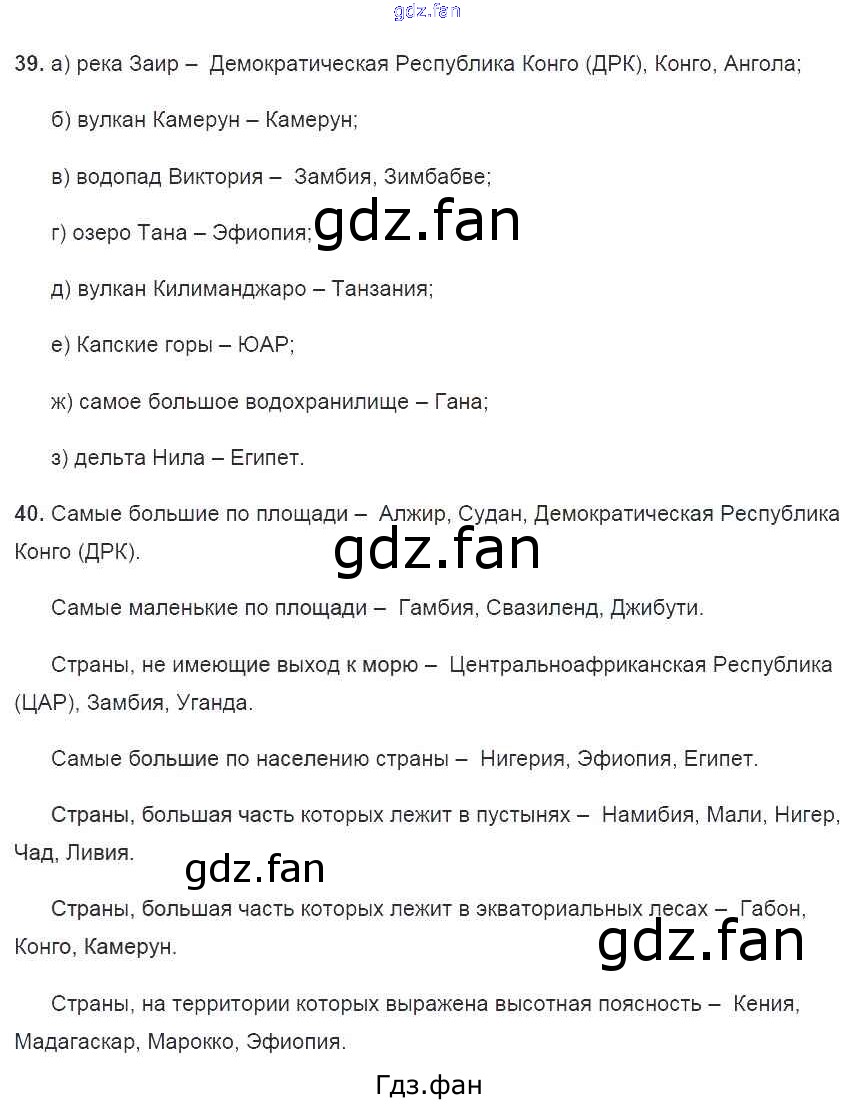 39. а) река Заир – Демократическая Республика Конго (ДРК), Конго, Ангола;

б) вулкан Камерун – Камерун;

в) водопад Виктория – Замбия, Зимбабве;

г) озеро Тана – Эфиопия;

д) вулкан Килиманджаро – Танзания;

е) Капские горы – ЮАР;

ж) самое большое водохранилище – Гана;

з) дельта Нила – Египет.

40. Самые большие по площади – Алжир, Судан, Демократическая Республика Конго (ДРК).

Самые маленькие по площади – Гамбия, Свазиленд, Джибути.

Страны, не имеющие выход к морю – Центральноафриканская Республика (ЦАР), Замбия, Уганда.

Самые большие по населению страны – Нигерия, Эфиопия, Египет.

Страны, большая часть которых лежит в пустынях – Намибия, Мали, Нигер, Чад, Ливия.

Страны, большая часть которых лежит в экваториальных лесах – Габон, Конго, Камерун.

Страны, на территории которых выражена высотная поясность – Кения, Мадагаскар, Марокко, Эфиопия.

Гдз.фан

gdz.fan